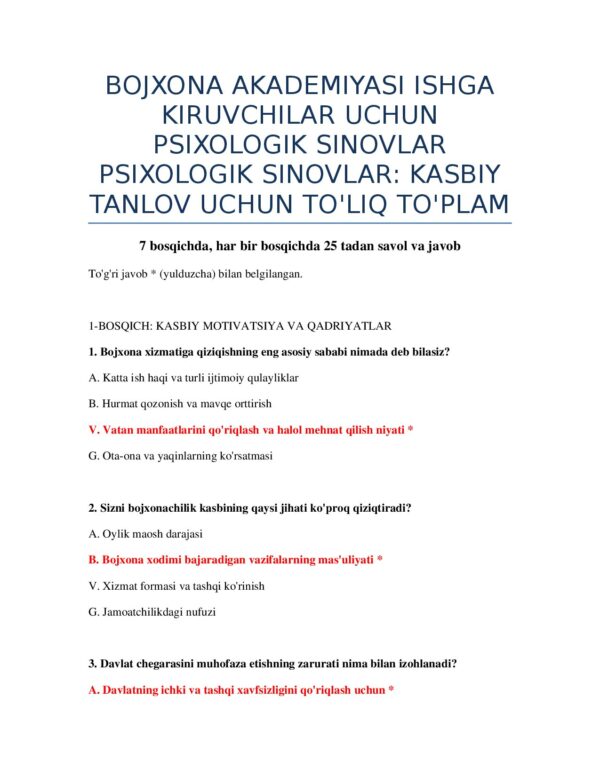 BOJXONA AKADEMIYASI ISHGA KIRUVCHILAR UCHUN PSIXOLOGIK SINOVLAR PSIXOLOGIK SINOVLAR: KASBIY TANLOV UCHUN TO'LIQ TO'PLAM

7 bosqichda, har bir bosqichda 25 tadan savol va javob

To'g'ri javob * (yulduzcha) bilan belgilangan.

1-BOSQICH: KASBIY MOTIVATSIYA VA QADRIYATLAR

1. Bojxona xizmatiga qiziqishning eng asosiy sababi nimada deb bilasiz?

A. Katta ish haqi va turli ijtimoiy qulayliklar

B. Hurmat qozonish va mavqe orttirish

V. Vatan manfaatlarini qo'riqlash va halol mehnat qilish niyati *

G. Ota-ona va yaqinlarning ko'rsatmasi

2. Sizni bojxonachilik kasbining qaysi jihati ko'proq qiziqtiradi?

A. Oylik maosh darajasi

B. Bojxona xodimi bajaradigan vazifalarning mas'uliyati *

V. Xizmat formasi va tashqi ko'rinish

G. Jamoatchilikdagi nufuzi

3. Davlat chegarasini muhofaza etishning zarurati nima bilan izohlanadi?

A. Davlatning ichki va tashqi xavfsizligini qo'riqlash uchun *